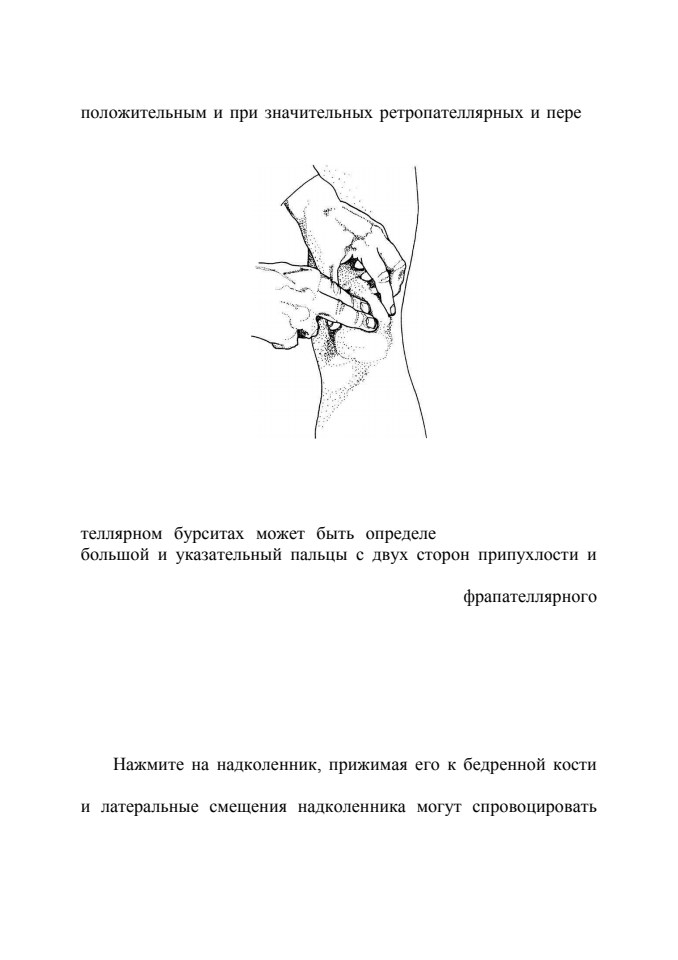 положительным и при значительных ретропателлярных и пере

теллярном бурситах может быть определе
большой и указательный пальцы с двух сторон припухлости и

фрапателлярного

Нажмите на надколенник, прижимая его к бедренной кости

и латеральные смещения надколенника могут спровоцировать